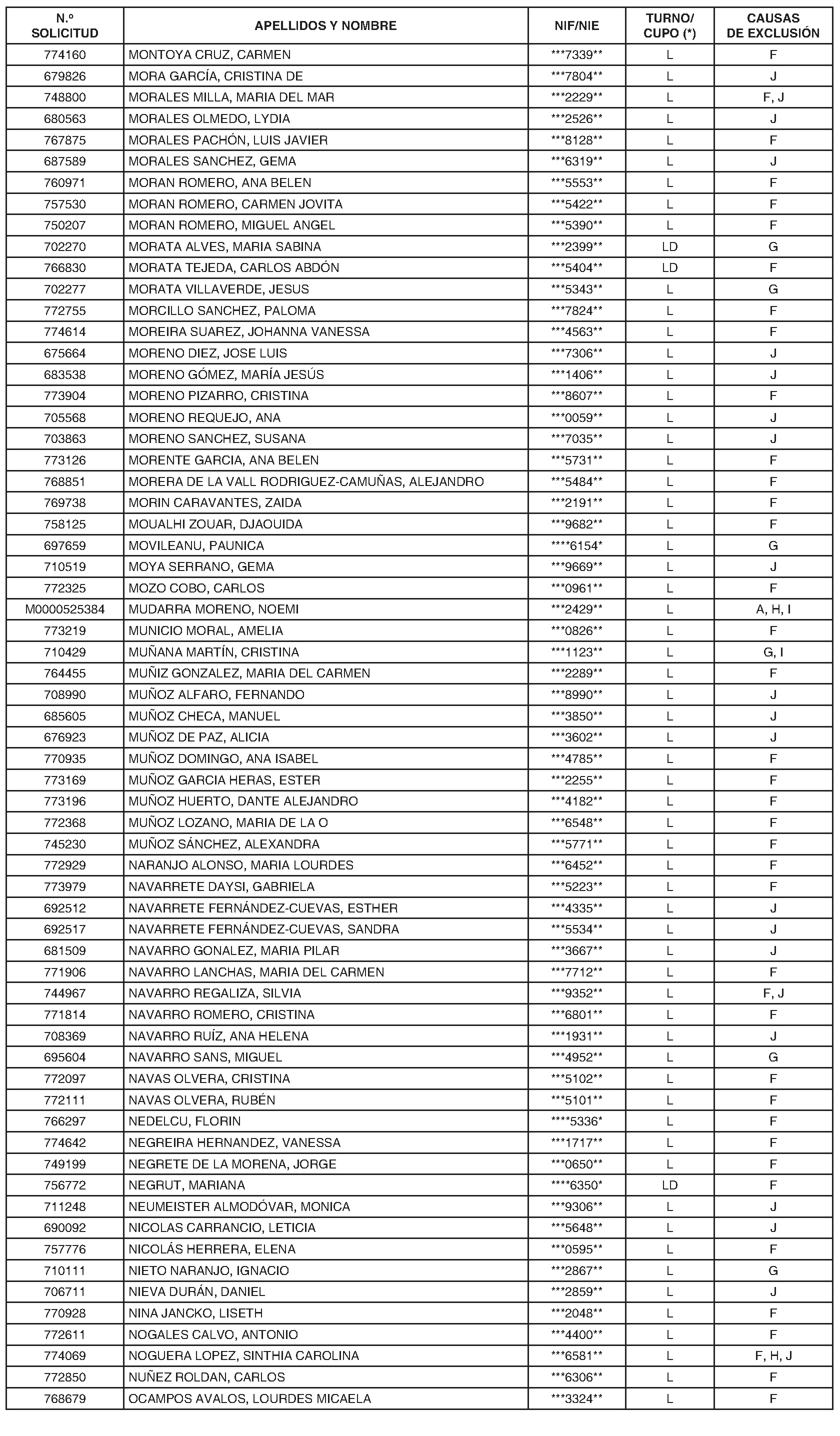 | N.º SOLICITUD | APELLIDOS Y NOMBRE | NIF/NIE | TURNO/ CUPO (*) | CAUSAS DE EXCLUSIÓN |
|---|---|---|---|---|
| 774160 | MONTOYA CRUZ, CARMEN | \*\*\*7339\*\* | L | F |
| 679826 | MORA GARCÍA, CRISTINA DE | \*\*\*7804\*\* | L | J |
| 748800 | MORALES MILLA, MARIA DEL MAR | \*\*\*2229\*\* | L | F, J |
| 680563 | MORALES OLMEDO, LYDIA | \*\*\*2526\*\* | L | J |
| 767875 | MORALES PACHÓN, LUIS JAVIER | \*\*\*8128\*\* | L | F |
| 687589 | MORALES SANCHEZ, GEMA | \*\*\*6319\*\* | L | J |
| 760971 | MORAN ROMERO, ANA BELEN | \*\*\*5553\*\* | L | F |
| 757530 | MORAN ROMERO, CARMEN JOVITA | \*\*\*5422\*\* | L | F |
| 750207 | MORAN ROMERO, MIGUEL ANGEL | \*\*\*5390\*\* | L | F |
| 702270 | MORATA ALVES, MARIA SABINA | \*\*\*2399\*\* | LD | G |
| 766830 | MORATA TEJEDA, CARLOS ABDÓN | \*\*\*5404\*\* | LD | F |
| 702277 | MORATA VILLAVERDE, JESUS | \*\*\*5343\*\* | L | G |
| 772755 | MORCILLO SANCHEZ, PALOMA | \*\*\*7824\*\* | L | F |
| 774614 | MOREIRA SUAREZ, JOHANNA VANESSA | \*\*\*4563\*\* | L | F |
| 675664 | MORENO DIEZ, JOSE LUIS | \*\*\*7306\*\* | L | J |
| 683538 | MORENO GÓMEZ, MARÍA JESÚS | \*\*\*1406\*\* | L | J |
| 773904 | MORENO PIZARRO, CRISTINA | \*\*\*8607\*\* | L | F |
| 705568 | MORENO REQUEJO, ANA | \*\*\*0059\*\* | L | J |
| 703863 | MORENO SANCHEZ, SUSANA | \*\*\*7035\*\* | L | J |
| 773126 | MORENTE GARCIA, ANA BELEN | \*\*\*5731\*\* | L | F |
| 768851 | MORERA DE LA VALL RODRIGUEZ-CAMUÑAS, ALEJANDRO | \*\*\*5484\*\* | L | F |
| 769738 | MORIN CARAVANTES, ZAIDA | \*\*\*2191\*\* | L | F |
| 758125 | MOUALHI ZOUAR, DJAOUIDA | \*\*\*9682\*\* | L | F |
| 697659 | MOVILEANU, PAUNICA | \*\*\*\*6154\* | L | G |
| 710519 | MOYA SERRANO, GEMA | \*\*\*9669\*\* | L | J |
| 772325 | MOZO COBO, CARLOS | \*\*\*0961\*\* | L | F |
| M0000525384 | MUDARRA MORENO, NOEMI | \*\*\*2429\*\* | L | A, H, I |
| 773219 | MUNICIO MORAL, AMELIA | \*\*\*0826\*\* | L | F |
| 710429 | MUÑANA MARTÍN, CRISTINA | \*\*\*1123\*\* | L | G, I |
| 764455 | MUÑIZ GONZALEZ, MARIA DEL CARMEN | \*\*\*2289\*\* | L | F |
| 708990 | MUÑOZ ALFARO, FERNANDO | \*\*\*8990\*\* | L | J |
| 685605 | MUÑOZ CHECA, MANUEL | \*\*\*3850\*\* | L | J |
| 676923 | MUÑOZ DE PAZ, ALICIA | \*\*\*3602\*\* | L | J |
| 770935 | MUÑOZ DOMINGO, ANA ISABEL | \*\*\*4785\*\* | L | F |
| 773169 | MUÑOZ GARCIA HERAS, ESTER | \*\*\*2255\*\* | L | F |
| 773196 | MUÑOZ HUERTO, DANTE ALEJANDRO | \*\*\*4182\*\* | L | F |
| 772368 | MUÑOZ LOZANO, MARIA DE LA O | \*\*\*6548\*\* | L | F |
| 745230 | MUÑOZ SÁNCHEZ, ALEXANDRA | \*\*\*5771\*\* | L | F |
| 772929 | NARANJO ALONSO, MARIA LOURDES | \*\*\*6452\*\* | L | F |
| 773979 | NAVARRETE DAYSI, GABRIELA | \*\*\*5223\*\* | L | F |
| 692512 | NAVARRETE FERNÁNDEZ-CUEVAS, ESTHER | \*\*\*4335\*\* | L | J |
| 692517 | NAVARRETE FERNÁNDEZ-CUEVAS, SANDRA | \*\*\*5534\*\* | L | J |
| 681509 | NAVARRO GONALEZ, MARIA PILAR | \*\*\*3667\*\* | L | J |
| 771906 | NAVARRO LANCHAS, MARIA DEL CARMEN | \*\*\*7712\*\* | L | F |
| 744967 | NAVARRO REGALIZA, SILVIA | \*\*\*9352\*\* | L | F, J |
| 771814 | NAVARRO ROMERO, CRISTINA | \*\*\*6801\*\* | L | F |
| 708369 | NAVARRO RUÍZ, ANA HELENA | \*\*\*1931\*\* | L | J |
| 695604 | NAVARRO SANS, MIGUEL | \*\*\*4952\*\* | L | G |
| 772097 | NAVAS OLVERA, CRISTINA | \*\*\*5102\*\* | L | F |
| 772111 | NAVAS OLVERA, RUBÉN | \*\*\*5101\*\* | L | F |
| 766297 | NEDELCU, FLORIN | \*\*\*\*5336\* | L | F |
| 774642 | NEGREIRA HERNANDEZ, VANESSA | \*\*\*1717\*\* | L | F |
| 749199 | NEGRETE DE LA MORENA, JORGE | \*\*\*0650\*\* | L | F |
| 756772 | NEGRUT, MARIANA | \*\*\*\*6350\* | LD | F |
| 711248 | NEUMEISTER ALMODÓVAR, MONICA | \*\*\*9306\*\* | L | J |
| 690092 | NICOLAS CARRANCIO, LETICIA | \*\*\*5648\*\* | L | J |
| 757776 | NICOLÁS HERRERA, ELENA | \*\*\*0595\*\* | L | F |
| 710111 | NIETO NARANJO, IGNACIO | \*\*\*2867\*\* | L | G |
| 706711 | NIEVA DURÁN, DANIEL | \*\*\*2859\*\* | L | J |
| 770928 | NINA JANCKO, LISETH | \*\*\*2048\*\* | L | F |
| 772611 | NOGALES CALVO, ANTONIO | \*\*\*4400\*\* | L | F |
| 774069 | NOGUERA LOPEZ, SINTHIA CAROLINA | \*\*\*6581\*\* | L | F, H, J |
| 772850 | NUÑEZ ROLDAN, CARLOS | \*\*\*6306\*\* | L | F |
| 768679 | OCAMPOS AVALOS, LOURDES MICAELA | \*\*\*3324\*\* | L | F |